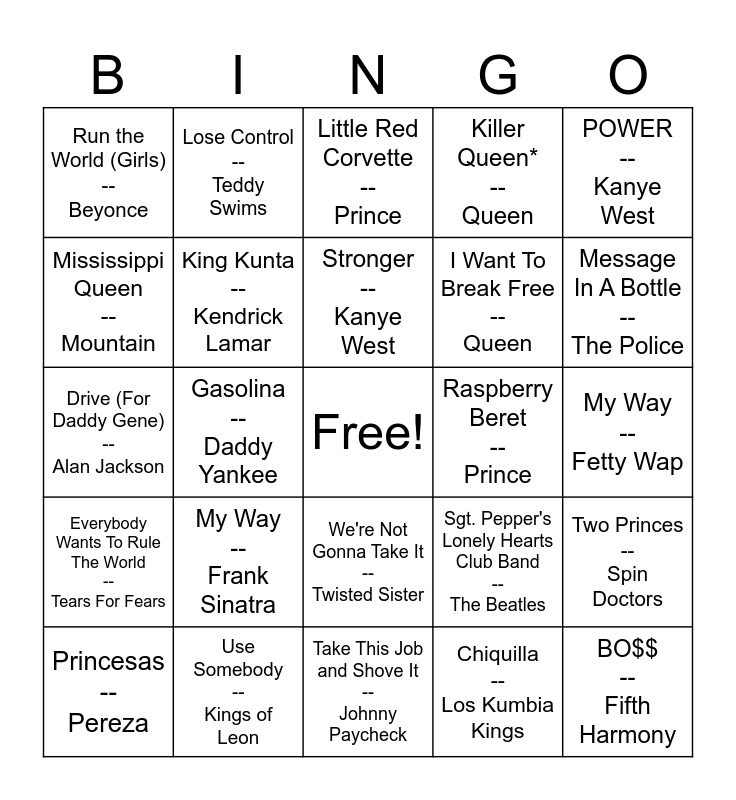 | B | I | N | G | O |
|---|---|---|---|---|
| Run the World (Girls) -- Beyonce | Lose Control -- Teddy Swims | Little Red Corvette -- Prince | Killer Queen* -- Queen | POWER -- Kanye West |
| Mississippi Queen -- Mountain | King Kunta -- Kendrick Lamar | Stronger -- Kanye West | I Want To Break Free -- Queen | Message In A Bottle -- The Police |
| Drive (For Daddy Gene) -- Alan Jackson | Gasolina -- Daddy Yankee | Free! | Raspberry Beret -- Prince | My Way -- Fetty Wap |
| Everybody Wants To Rule The World -- Tears For Fears | My Way -- Frank Sinatra | We're Not Gonna Take It -- Twisted Sister | Sgt. Pepper's Lonely Hearts Club Band -- The Beatles | Two Princes -- Spin Doctors |
| Princesas -- Pereza | Use Somebody -- Kings of Leon | Take This Job and Shove It -- Johnny Paycheck | Chiquilla -- Los Kumbia Kings | BO$$ -- Fifth Harmony |